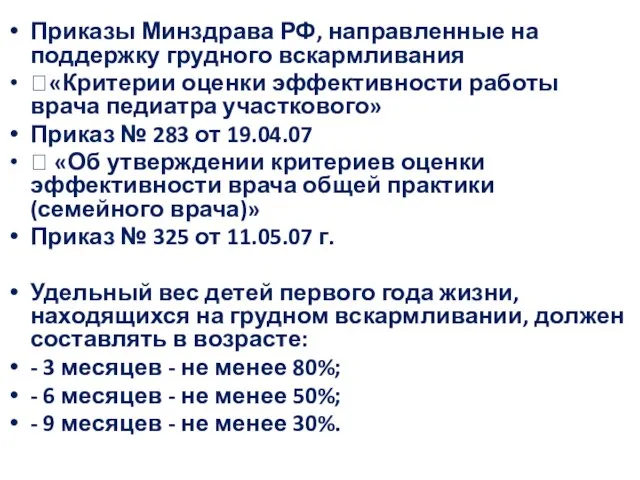 • Приказы Минздрава РФ, направленные на поддержку грудного вскармливания
• «Критерии оценки эффективности работы врача педиатра участкового»
• Приказ № 283 от 19.04.07
• «Об утверждении критериев оценки эффективности врача общей практики (семейного врача)»
• Приказ № 325 от 11.05.07 г.

• Удельный вес детей первого года жизни, находящихся на грудном вскармливании, должен составлять в возрасте:
• - 3 месяцев - не менее 80%;
• - 6 месяцев - не менее 50%;
• - 9 месяцев - не менее 30%.